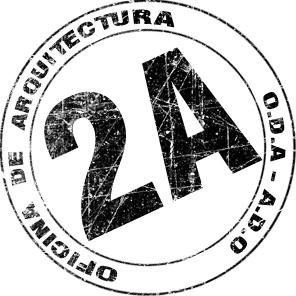 OFICINA DE ARQUITECTURA
O.D.A - A.D.O
2A